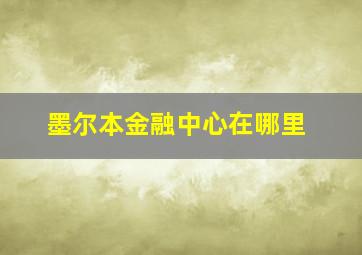 墨尔本金融中心在哪里